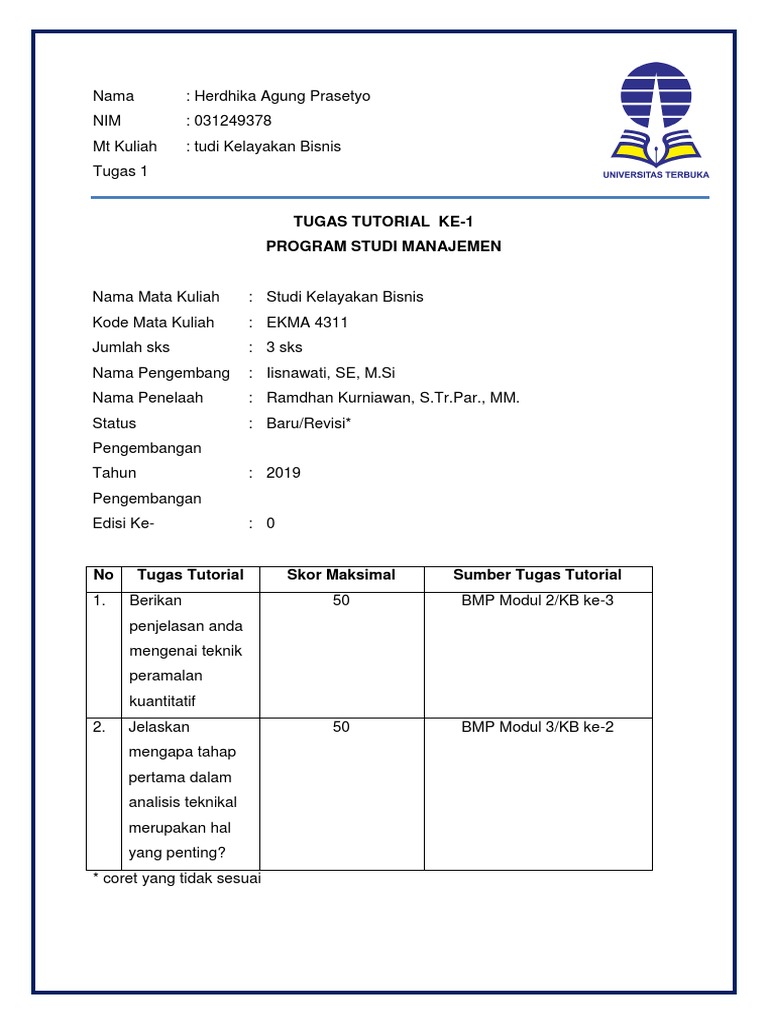 Nama : Herdhika Agung Prasetyo
NIM : 031249378
Mt Kuliah : tudi Kelayakan Bisnis
Tugas 1

UNIVERSITAS TERBUKA

TUGAS TUTORIAL KE-1
PROGRAM STUDI MANAJEMEN

Nama Mata Kuliah : Studi Kelayakan Bisnis
Kode Mata Kuliah : EKMA 4311
Jumlah sks : 3 sks
Nama Pengembang : Iisnawati, SE, M.Si
Nama Penelaah : Ramdhan Kurniawan, S.Tr.Par., MM.
Status Pengembangan : Baru/Revisi*
Tahun Pengembangan : 2019
Edisi Ke- : 0

| No | Tugas Tutorial | Skor Maksimal | Sumber Tugas Tutorial |
|---|---|---|---|
| 1. | Berikan penjelasan anda mengenai teknik peramalan kuantitatif | 50 | BMP Modul 2/KB ke-3 |
| 2. | Jelaskan mengapa tahap pertama dalam analisis teknikal merupakan hal yang penting? | 50 | BMP Modul 3/KB ke-2 |

* coret yang tidak sesuai